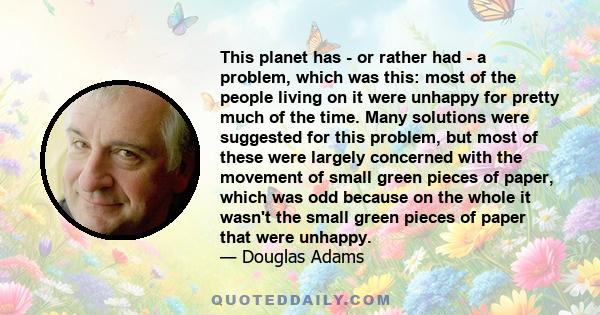 This planet has - or rather had - a problem, which was this: most of the people living on it were unhappy for pretty much of the time. Many solutions were suggested for this problem, but most of these were largely concerned with the movement of small green pieces of paper, which was odd because on the whole it wasn't the small green pieces of paper that were unhappy.
— Douglas Adams

QUOTEDDAILY.COM